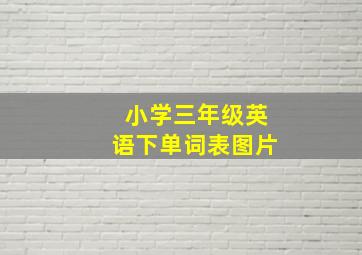 小学三年级英语下单词表图片